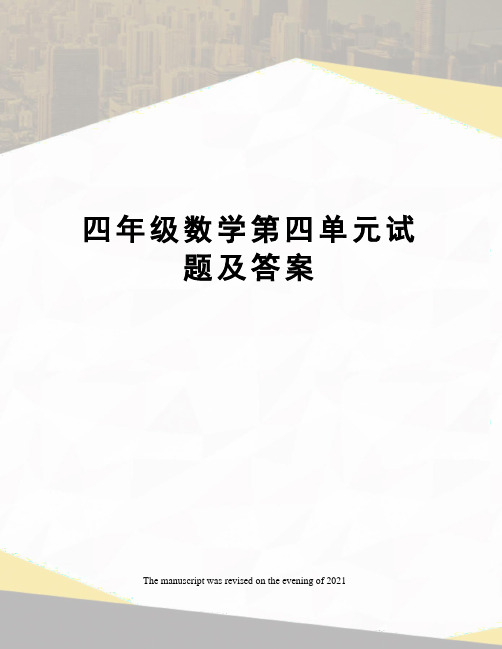 四年级数学第四单元试题及答案

The manuscript was revised on the evening of 2021